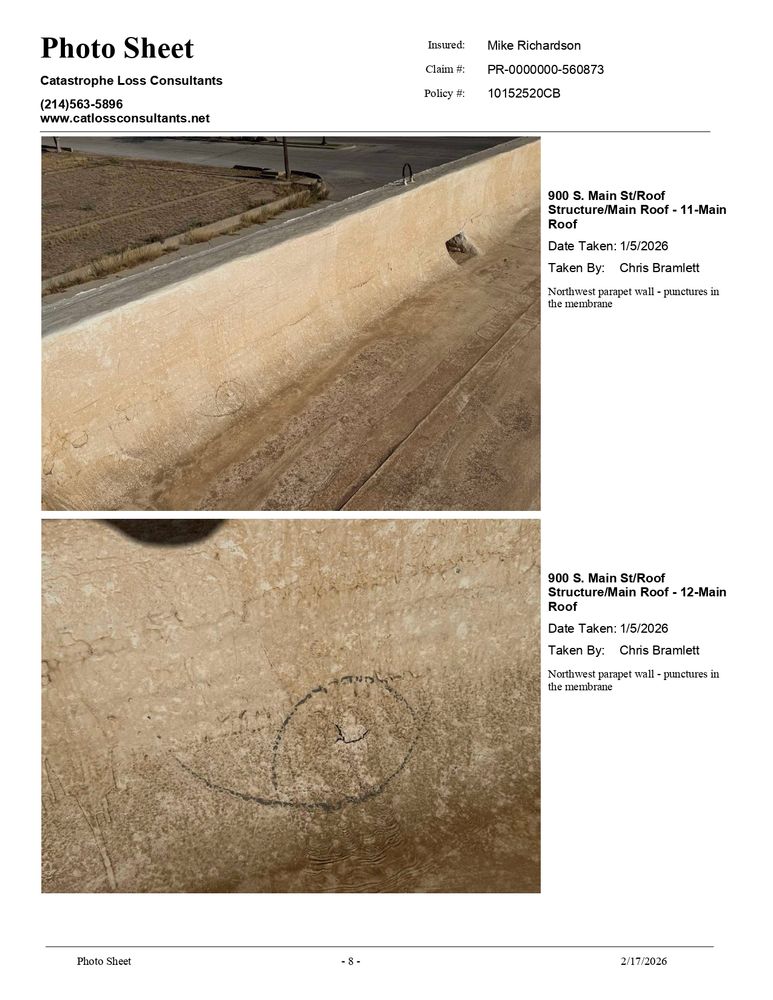 Photo Sheet

Catastrophe Loss Consultants

(214)563-5896
www.catlossconsultants.net

Insured: Mike Richardson
Claim #: PR-0000000-560873
Policy #: 10152520CB

900 S. Main St/Roof Structure/Main Roof - 11-Main Roof

Date Taken: 1/5/2026

Taken By: Chris Bramlett

Northwest parapet wall - punctures in the membrane

900 S. Main St/Roof Structure/Main Roof - 12-Main Roof

Date Taken: 1/5/2026

Taken By: Chris Bramlett

Northwest parapet wall - punctures in the membrane

Photo Sheet - 8 - 2/17/2026